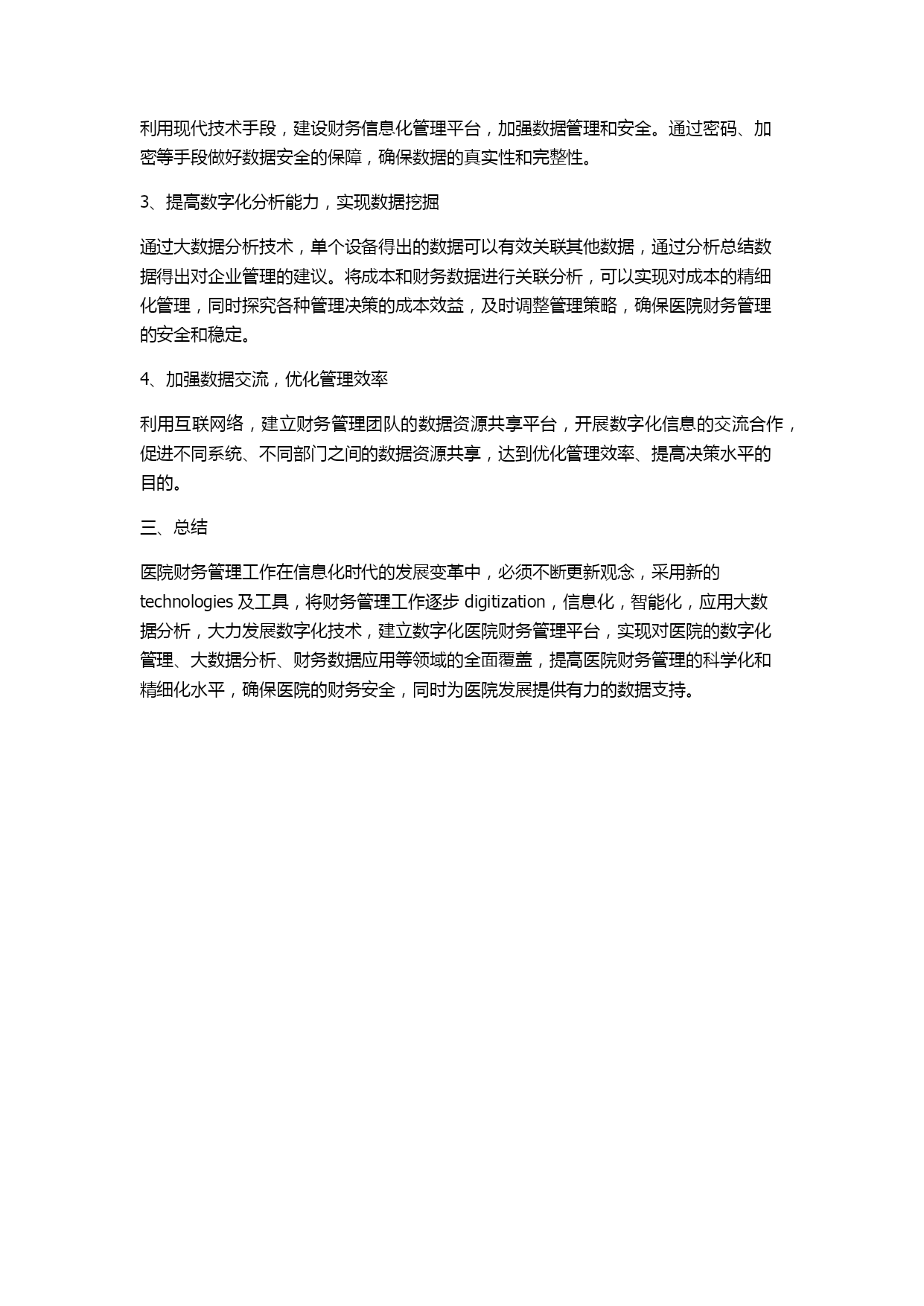 利用现代技术手段，建设财务信息化管理平台，加强数据管理和安全。通过密码、加密等手段做好数据安全的保障，确保数据的真实性和完整性。

3、提高数字化分析能力，实现数据挖掘

通过大数据分析技术，单个设备得出的数据可以有效关联其他数据，通过分析总结数据得出对企业管理的建议。将成本和财务数据进行关联分析，可以实现对成本的精细化管理，同时探究各种管理决策的成本效益，及时调整管理策略，确保医院财务管理的安全和稳定。

4、加强数据交流，优化管理效率

利用互联网络，建立财务管理团队的数据资源共享平台，开展数字化信息的交流合作，促进不同系统、不同部门之间的数据资源共享，达到优化管理效率、提高决策水平的目的。

三、总结

医院财务管理工作在信息化时代的发展变革中，必须不断更新观念，采用新的 technologies 及工具，将财务管理工作逐步 digitization，信息化，智能化，应用大数据分析，大力发展数字化技术，建立数字化医院财务管理平台，实现对医院的数字化管理、大数据分析、财务数据应用等领域的全面覆盖，提高医院财务管理的科学化和精细化水平，确保医院的财务安全，同时为医院发展提供有力的数据支持。